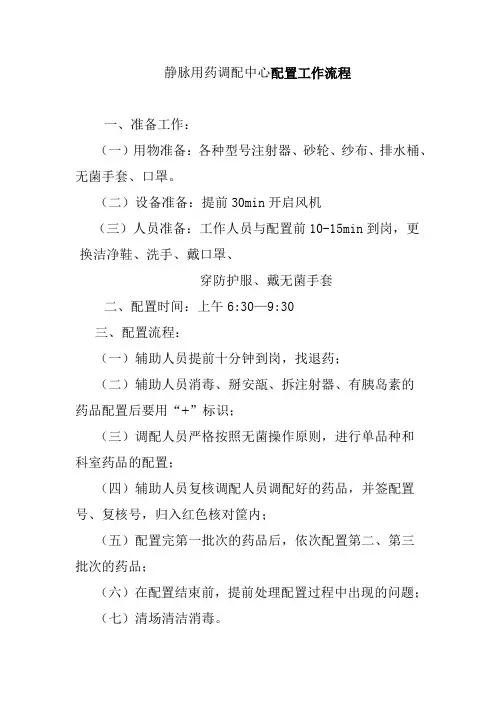 静脉用药调配中心配置工作流程

一、准备工作：

（一）用物准备：各种型号注射器、砂轮、纱布、排水桶、无菌手套、口罩。

（二）设备准备：提前 30min 开启风机

（三）人员准备：工作人员与配置前 10-15min 到岗，更换洁净鞋、洗手、戴口罩、

穿防护服、戴无菌手套

二、配置时间：上午 6:30—9:30

三、配置流程：

（一）辅助人员提前十分钟到岗，找退药；

（二）辅助人员消毒、掰安瓿、拆注射器、有胰岛素的药品配置后要用“+”标识；

（三）调配人员严格按照无菌操作原则，进行单品种和科室药品的配置；

（四）辅助人员复核调配人员调配好的药品，并签配置号、复核号，归入红色核对筐内；

（五）配置完第一批次的药品后，依次配置第二、第三批次的药品；

（六）在配置结束前，提前处理配置过程中出现的问题；

（七）清场清洁消毒。